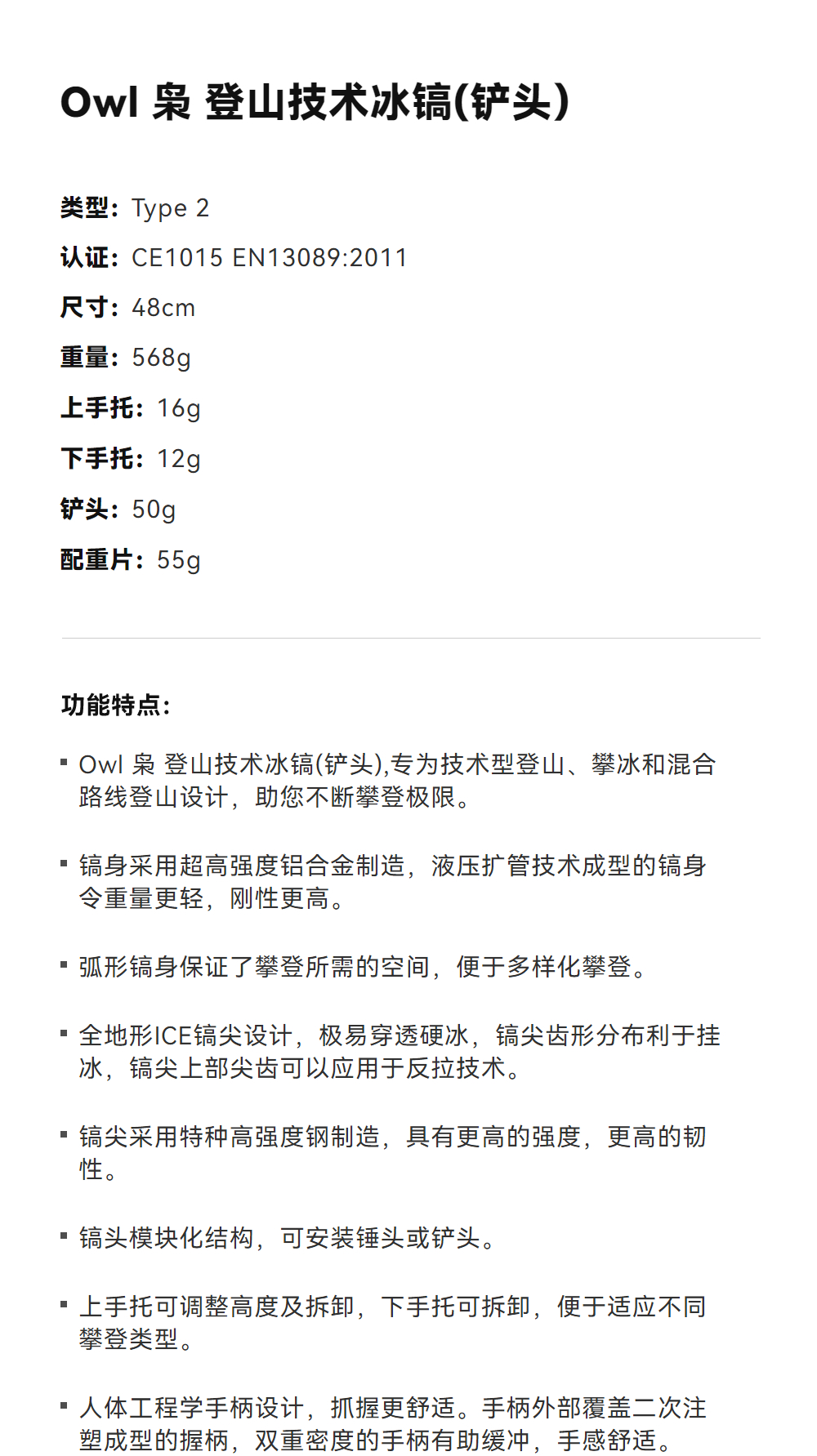 Owl 枭 登山技术冰镐(铲头)

类型：Type 2

认证：CE1015 EN13089:2011

尺寸：48cm

重量：568g

上手托：16g

下手托：12g

铲头：50g

配重片：55g

功能特点：

▪ Owl 枭 登山技术冰镐(铲头),专为技术型登山、攀冰和混合路线登山设计，助您不断攀登极限。

▪ 镐身采用超高强度铝合金制造，液压扩管技术成型的镐身令重量更轻，刚性更高。

▪ 弧形镐身保证了攀登所需的空间，便于多样化攀登。

▪ 全地形ICE镐尖设计，极易穿透硬冰，镐尖齿形分布利于挂冰，镐尖上部尖齿可以应用于反拉技术。

▪ 镐尖采用特种高强度钢制造，具有更高的强度，更高的韧性。

▪ 镐头模块化结构，可安装锤头或铲头。

▪ 上手托可调整高度及拆卸，下手托可拆卸，便于适应不同攀登类型。

▪ 人体工程学手柄设计，抓握更舒适。手柄外部覆盖二次注塑成型的握柄，双重密度的手柄有助缓冲，手感舒适。